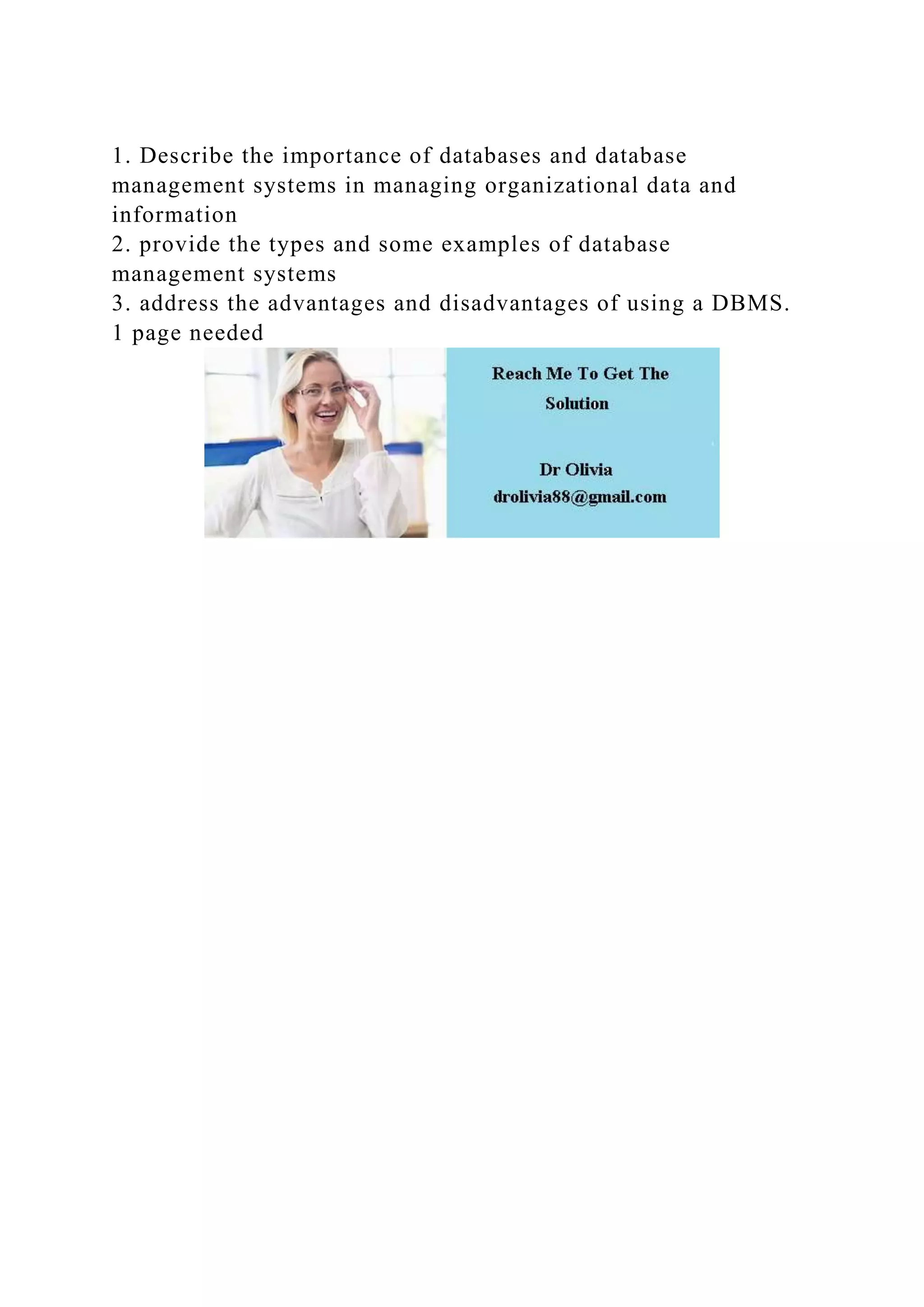 1. Describe the importance of databases and database management systems in managing organizational data and information
2. provide the types and some examples of database management systems
3. address the advantages and disadvantages of using a DBMS.
1 page needed

Reach Me To Get The Solution

Dr Olivia
drolivia88@gmail.com